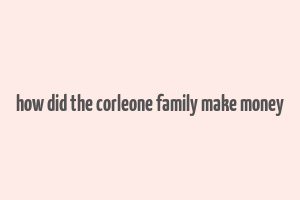 how did the corleone family make money